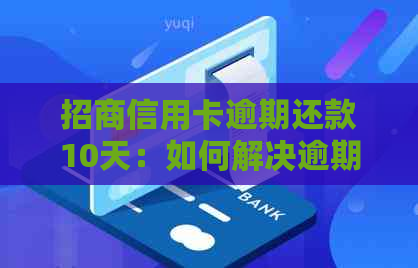 yuqi

招商信用卡逾期还款10天：如何解决逾期

BANK